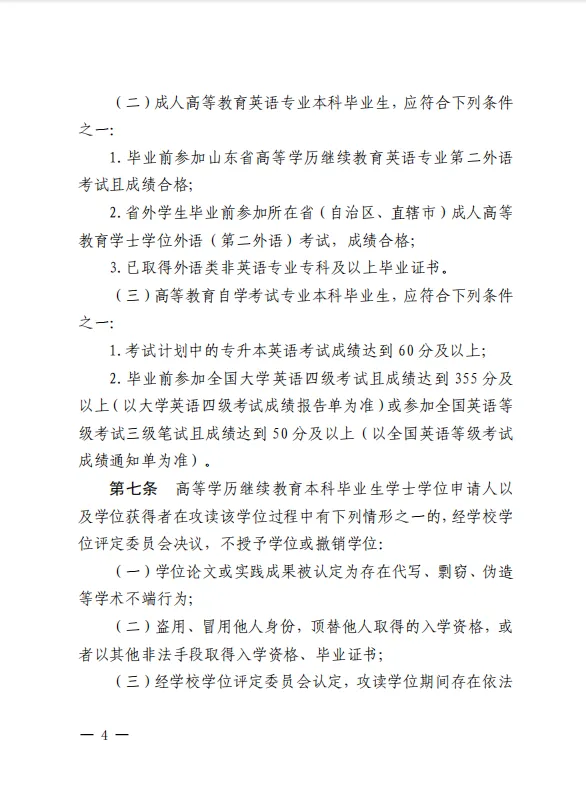 （二）成人高等教育英语专业本科毕业生，应符合下列条件之一：

1. 毕业前参加山东省高等学历继续教育英语专业第二外语考试且成绩合格；

2. 省外学生毕业前参加所在省（自治区、直辖市）成人高等教育学士学位外语（第二外语）考试，成绩合格；

3. 已取得外语类非英语专业专科及以上毕业证书。

（三）高等教育自学考试专业本科毕业生，应符合下列条件之一：

1. 考试计划中的专升本英语考试成绩达到 60 分及以上；

2. 毕业前参加全国大学英语四级考试且成绩达到 355 分及以上（以大学英语四级考试成绩报告单为准）或参加全国英语等级考试三级笔试且成绩达到 50 分及以上（以全国英语等级考试成绩通知单为准）。

第七条　高等学历继续教育本科毕业生学士学位申请人以及学位获得者在攻读该学位过程中有下列情形之一的，经学校学位评定委员会决议，不授予学位或撤销学位：

（一）学位论文或实践成果被认定为存在代写、剽窃、伪造等学术不端行为；

（二）盗用、冒用他人身份，顶替他人取得的入学资格，或者以其他非法手段取得入学资格、毕业证书；

（三）经学校学位评定委员会认定，攻读学位期间存在依法

— 4 —